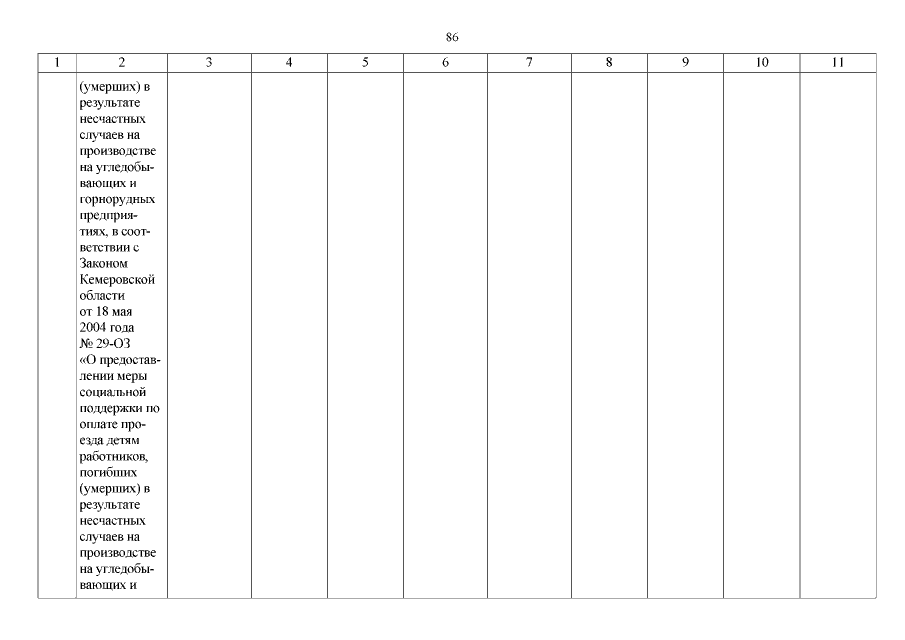 86

| 1 | 2 | 3 | 4 | 5 | 6 | 7 | 8 | 9 | 10 | 11 |
|---|---|---|---|---|---|---|---|---|---|---|
|  | (умерших) в результате несчастных случаев на производстве на угледобывающих и горнорудных предприятиях, в соответствии с Законом Кемеровской области от 18 мая 2004 года № 29-ОЗ «О предоставлении меры социальной поддержки по оплате проезда детям работников, погибших (умерших) в результате несчастных случаев на производстве на угледобывающих и |  |  |  |  |  |  |  |  |  |